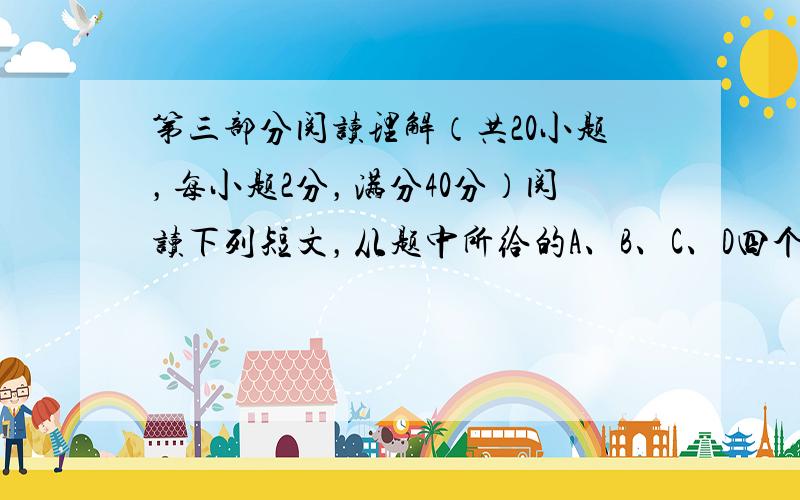 第三部分阅读理解（共20小题，每小题2分，满分40分）阅读下列短文，从题中所给的A、B、C、D四个